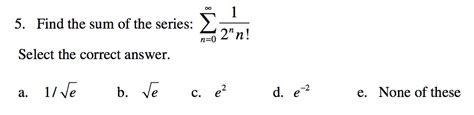 5. Find the sum of the series: $\sum_{n=0}^{\infty} \frac{1}{2^n n!}$

Select the correct answer.

a. $1/\sqrt{e}$

b. $\sqrt{e}$

c. $e^2$

d. $e^{-2}$

e. None of these